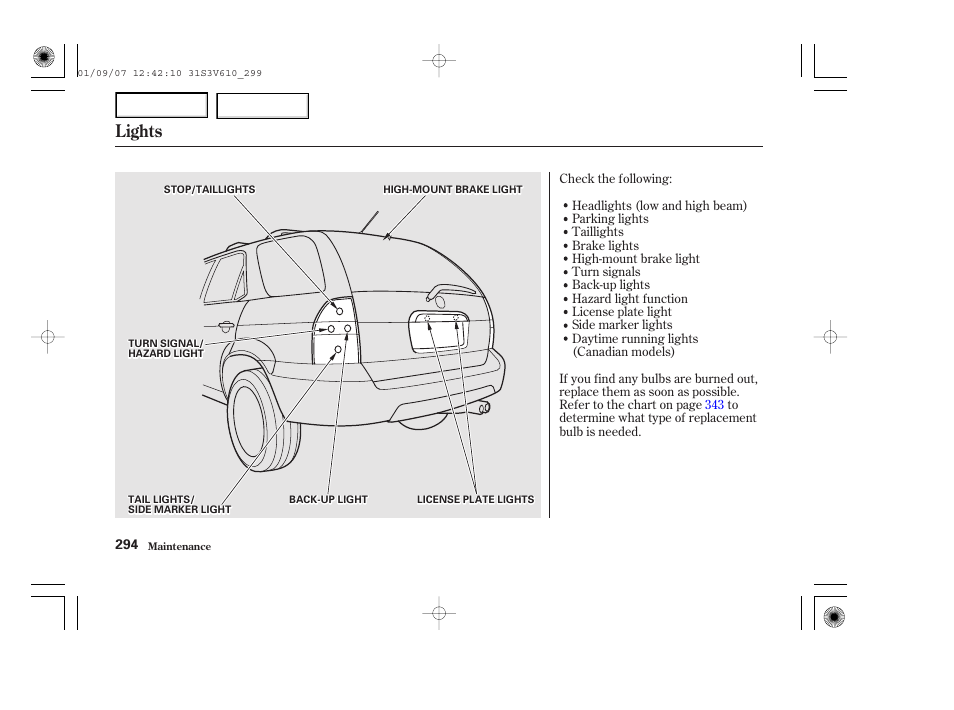 01/09/07 12:42:10 31S3V610_299

Lights

STOP/TAILLIGHTS
HIGH-MOUNT BRAKE LIGHT
TURN SIGNAL/ HAZARD LIGHT
TAIL LIGHTS/ SIDE MARKER LIGHT
BACK-UP LIGHT
LICENSE PLATE LIGHTS

Check the following:

• Headlights (low and high beam)
• Parking lights
• Taillights
• Brake lights
• High-mount brake light
• Turn signals
• Back-up lights
• Hazard light function
• License plate light
• Side marker lights
• Daytime running lights (Canadian models)

If you find any bulbs are burned out, replace them as soon as possible. Refer to the chart on page 343 to determine what type of replacement bulb is needed.

294 Maintenance